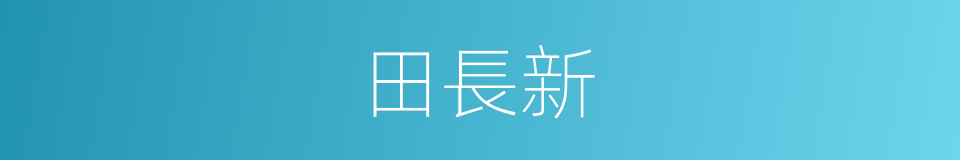 田長新